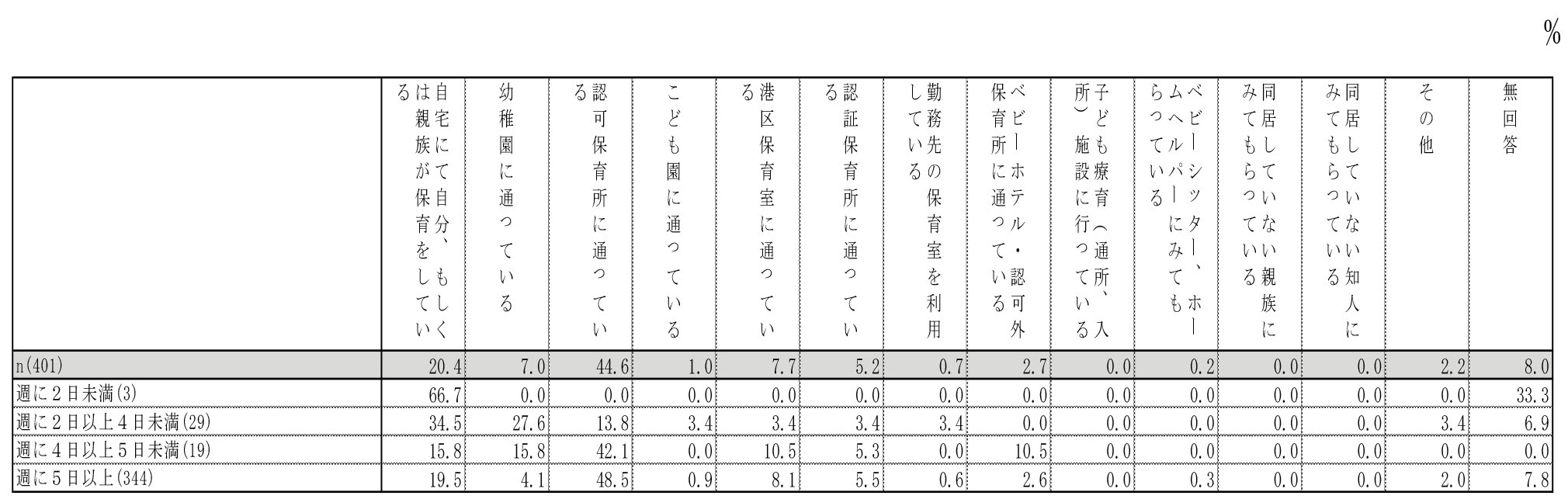 %

| | 自宅にて自分、もしくは親族が保育をしている | 幼稚園に通っている | 認可保育所に通っている | こども園に通っている | 港区保育室に通っている | 認証保育所に通っている | 勤務先の保育室を利用している | ベビーホテル・認可外保育所に通っている | 子ども療育（通所、入所）施設に行っている | ベビーシッター、ホームヘルパーにみてもらっている | 同居していない親族にみてもらっている | 同居していない知人にみてもらっている | その他 | 無回答 |
|---|---|---|---|---|---|---|---|---|---|---|---|---|---|---|
| n(401) | 20.4 | 7.0 | 44.6 | 1.0 | 7.7 | 5.2 | 0.7 | 2.7 | 0.0 | 0.2 | 0.0 | 0.0 | 2.2 | 8.0 |
| 週に２日未満(3) | 66.7 | 0.0 | 0.0 | 0.0 | 0.0 | 0.0 | 0.0 | 0.0 | 0.0 | 0.0 | 0.0 | 0.0 | 0.0 | 33.3 |
| 週に２日以上４日未満(29) | 34.5 | 27.6 | 13.8 | 3.4 | 3.4 | 3.4 | 3.4 | 0.0 | 0.0 | 0.0 | 0.0 | 0.0 | 3.4 | 6.9 |
| 週に４日以上５日未満(19) | 15.8 | 15.8 | 42.1 | 0.0 | 10.5 | 5.3 | 0.0 | 10.5 | 0.0 | 0.0 | 0.0 | 0.0 | 0.0 | 0.0 |
| 週に５日以上(344) | 19.5 | 4.1 | 48.5 | 0.9 | 8.1 | 5.5 | 0.6 | 2.6 | 0.0 | 0.3 | 0.0 | 0.0 | 2.0 | 7.8 |